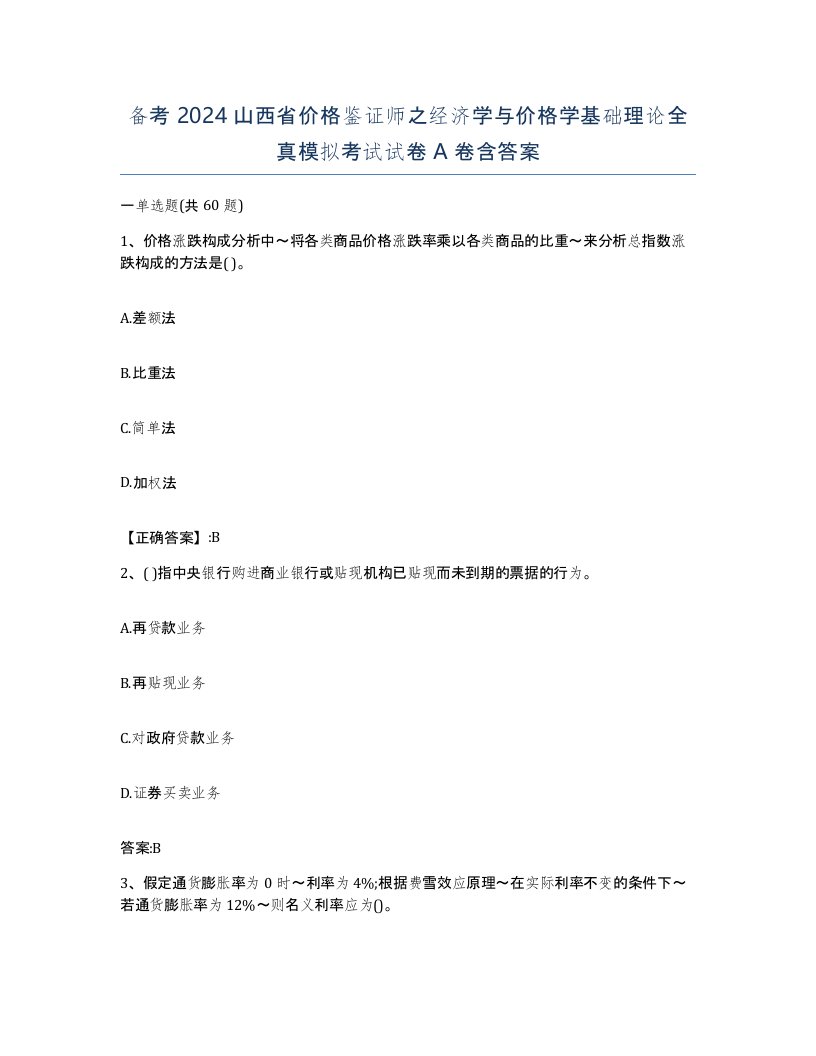 备考2024山西省价格鉴证师之经济学与价格学基础理论全真模拟考试试卷A卷含答案

一单选题(共60题)

1、价格涨跌构成分析中～将各类商品价格涨跌率乘以各类商品的比重～来分析总指数涨跌构成的方法是( )。

A.差额法

B.比重法

C.简单法

D.加权法

【正确答案】:B

2、( )指中央银行购进商业银行或贴现机构已贴现而未到期的票据的行为。

A.再贷款业务

B.再贴现业务

C.对政府贷款业务

D.证券买卖业务

答案:B

3、假定通货膨胀率为0时～利率为4%;根据费雪效应原理～在实际利率不变的条件下～若通货膨胀率为12%～则名义利率应为()。